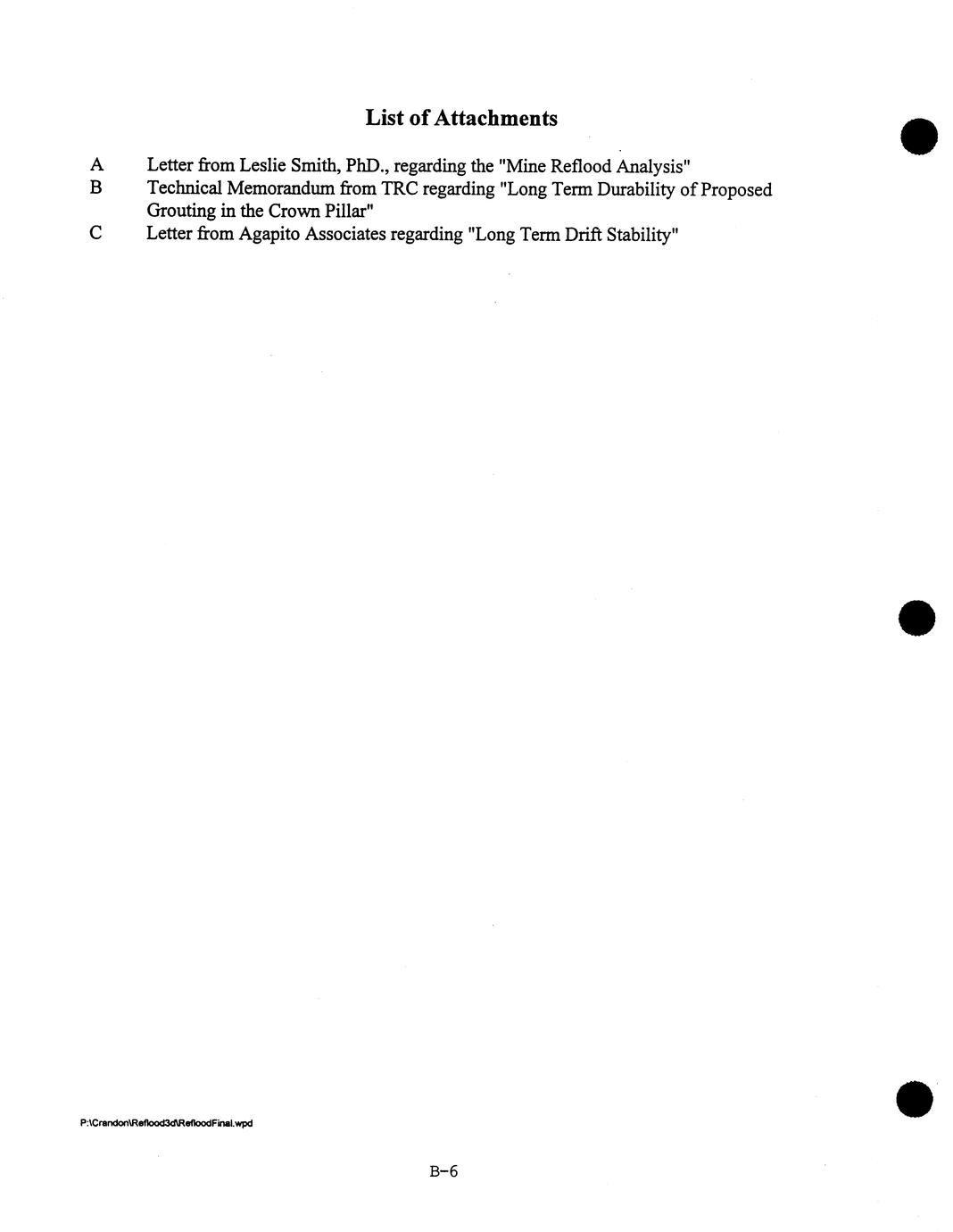 List of Attachments

A Letter from Leslie Smith, PhD., regarding the "Mine Reflood Analysis"
B Technical Memorandum from TRC regarding "Long Term Durability of Proposed Grouting in the Crown Pillar"
C Letter from Agapito Associates regarding "Long Term Drift Stability"

P:\Crandon\Reflood3d\RefloodFinal.wpd

B-6